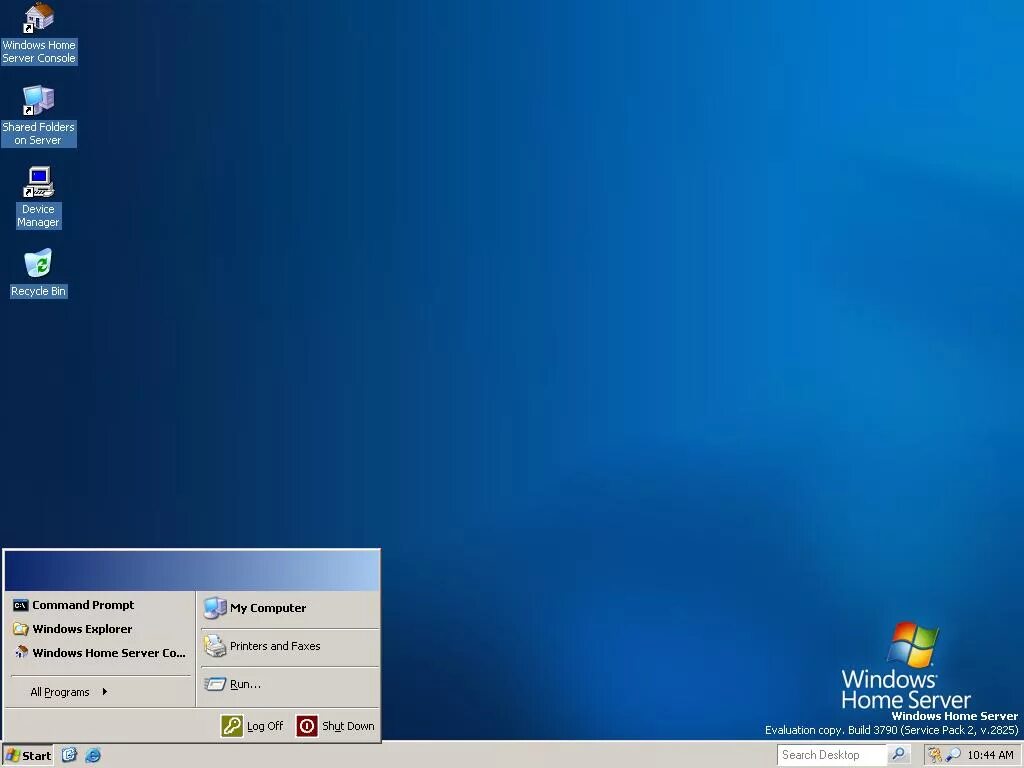 Windows Home Server Console

Shared Folders on Server

Device Manager

Recycle Bin

Command Prompt
Windows Explorer
Windows Home Server Co...

All Programs

My Computer
Printers and Faxes
Run...

Log Off
Shut Down

Windows Home Server

Windows Home Server
Evaluation copy. Build 3790 (Service Pack 2, v.2825)

Start
Search Desktop
10:44 AM